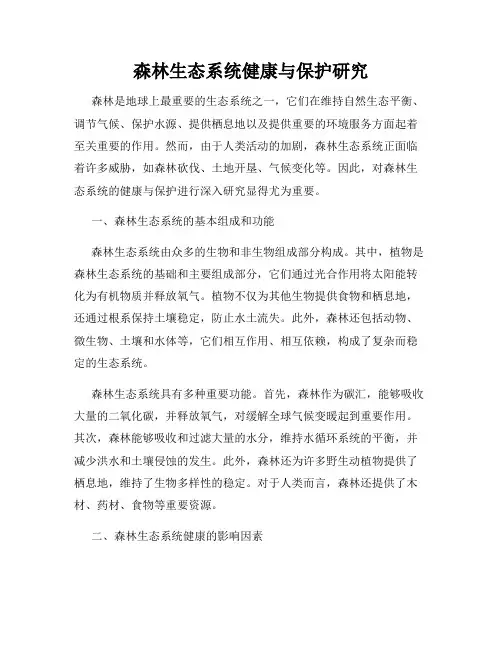 森林生态系统健康与保护研究

森林是地球上最重要的生态系统之一，它们在维持自然生态平衡、调节气候、保护水源、提供栖息地以及提供重要的环境服务方面起着至关重要的作用。然而，由于人类活动的加剧，森林生态系统正面临着许多威胁，如森林砍伐、土地开垦、气候变化等。因此，对森林生态系统的健康与保护进行深入研究显得尤为重要。

一、森林生态系统的基本组成和功能

森林生态系统由众多的生物和非生物组成部分构成。其中，植物是森林生态系统的基础和主要组成部分，它们通过光合作用将太阳能转化为有机物质并释放氧气。植物不仅为其他生物提供食物和栖息地，还通过根系保持土壤稳定，防止水土流失。此外，森林还包括动物、微生物、土壤和水体等，它们相互作用、相互依赖，构成了复杂而稳定的生态系统。

森林生态系统具有多种重要功能。首先，森林作为碳汇，能够吸收大量的二氧化碳，并释放氧气，对缓解全球气候变暖起到重要作用。其次，森林能够吸收和过滤大量的水分，维持水循环系统的平衡，并减少洪水和土壤侵蚀的发生。此外，森林还为许多野生动植物提供了栖息地，维持了生物多样性的稳定。对于人类而言，森林还提供了木材、药材、食物等重要资源。

二、森林生态系统健康的影响因素